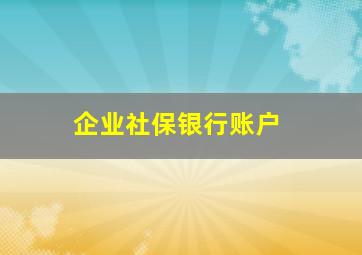 企业社保银行账户